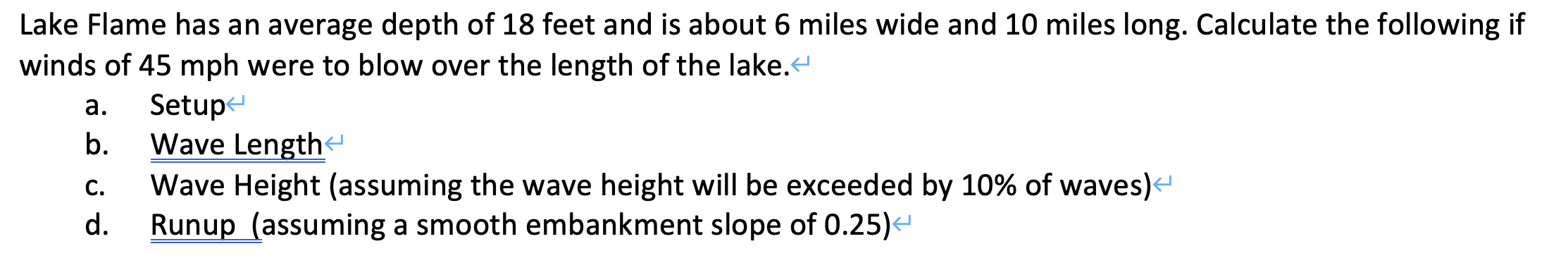 Lake Flame has an average depth of 18 feet and is about 6 miles wide and 10 miles long. Calculate the following if winds of 45 mph were to blow over the length of the lake.

a. Setup
b. Wave Length
c. Wave Height (assuming the wave height will be exceeded by 10% of waves)
d. Runup (assuming a smooth embankment slope of 0.25)